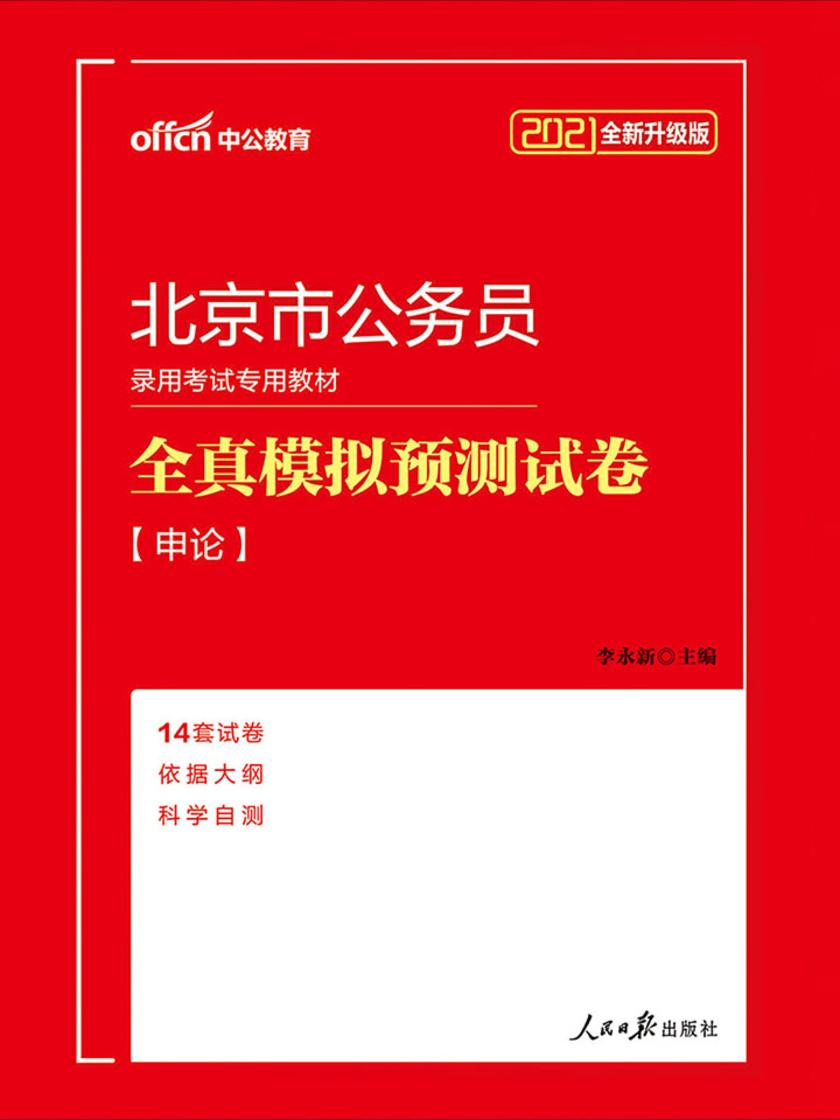 offcn 中公教育

2021 全新升级版

北京市公务员
录用考试专用教材

全真模拟预测试卷

【申论】

李永新◎主编

14套试卷
依据大纲
科学自测

人民日报出版社